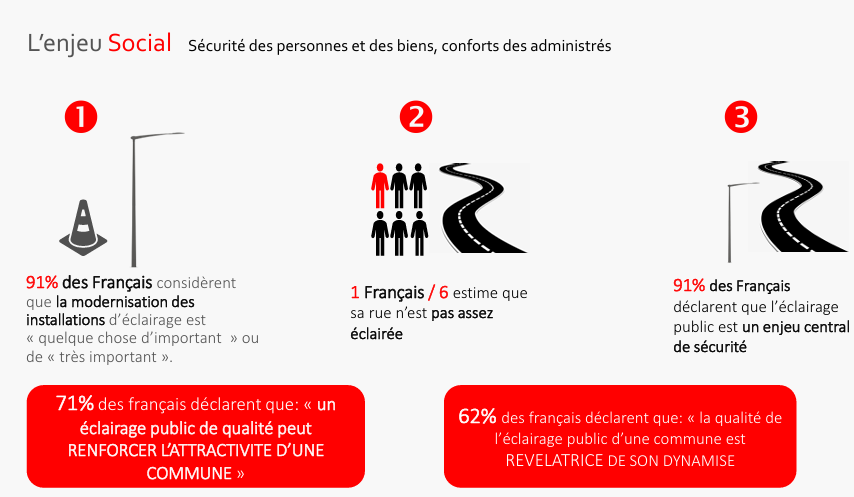 L'enjeu Social Sécurité des personnes et des biens, conforts des administrés

1

91% des Français considèrent que la modernisation des installations d'éclairage est « quelque chose d'important » ou de « très important ».

2

1 Français / 6 estime que sa rue n'est pas assez éclairée

3

91% des Français déclarent que l'éclairage public est un enjeu central de sécurité

71% des français déclarent que: « un éclairage public de qualité peut RENFORCER L'ATTRACTIVITE D'UNE COMMUNE »

62% des français déclarent que: « la qualité de l'éclairage public d'une commune est REVELATRICE DE SON DYNAMISE